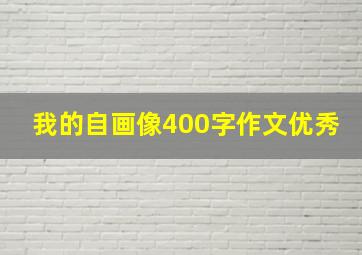 我的自画像400字作文优秀